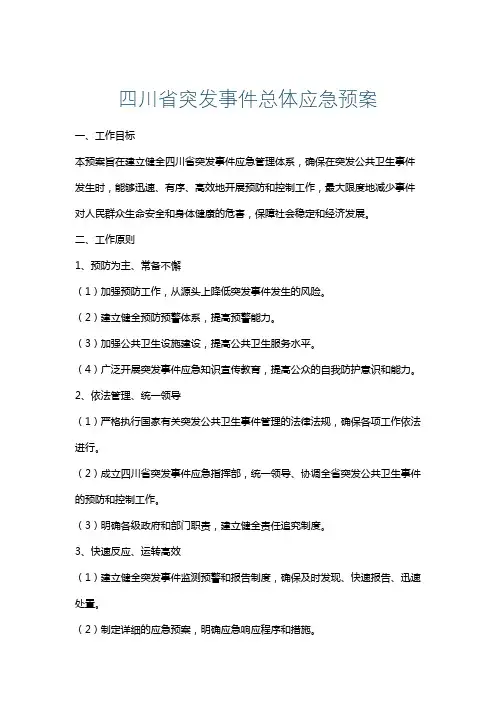 四川省突发事件总体应急预案

一、工作目标

本预案旨在建立健全四川省突发事件应急管理体系，确保在突发公共卫生事件发生时，能够迅速、有序、高效地开展预防和控制工作，最大限度地减少事件对人民群众生命安全和身体健康的危害，保障社会稳定和经济发展。

二、工作原则

1、预防为主、常备不懈

（1）加强预防工作，从源头上降低突发事件发生的风险。

（2）建立健全预防预警体系，提高预警能力。

（3）加强公共卫生设施建设，提高公共卫生服务水平。

（4）广泛开展突发事件应急知识宣传教育，提高公众的自我防护意识和能力。

2、依法管理、统一领导

（1）严格执行国家有关突发公共卫生事件管理的法律法规，确保各项工作依法进行。

（2）成立四川省突发事件应急指挥部，统一领导、协调全省突发公共卫生事件的预防和控制工作。

（3）明确各级政府和部门职责，建立健全责任追究制度。

3、快速反应、运转高效

（1）建立健全突发事件监测预警和报告制度，确保及时发现、快速报告、迅速处置。

（2）制定详细的应急预案，明确应急响应程序和措施。